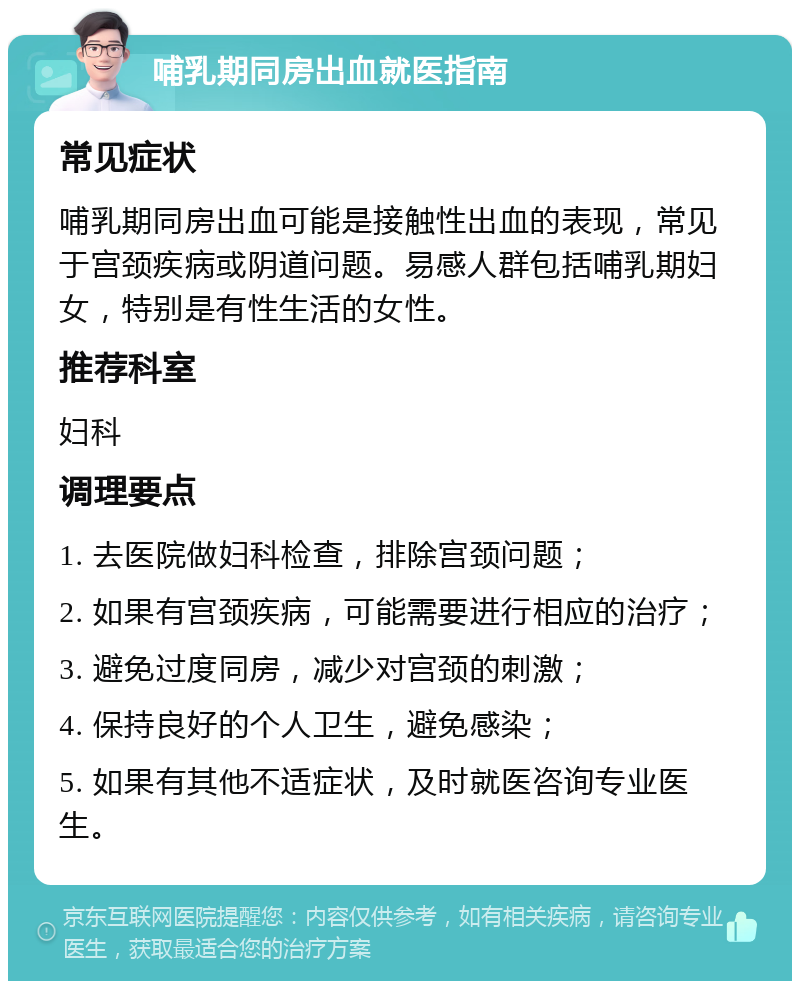 哺乳期同房出血就医指南

常见症状

哺乳期同房出血可能是接触性出血的表现，常见于宫颈疾病或阴道问题。易感人群包括哺乳期妇女，特别是有性生活的女性。

推荐科室

妇科

调理要点

1. 去医院做妇科检查，排除宫颈问题；

2. 如果有宫颈疾病，可能需要进行相应的治疗；

3. 避免过度同房，减少对宫颈的刺激；

4. 保持良好的个人卫生，避免感染；

5. 如果有其他不适症状，及时就医咨询专业医生。

京东互联网医院提醒您：内容仅供参考，如有相关疾病，请咨询专业医生，获取最适合您的治疗方案